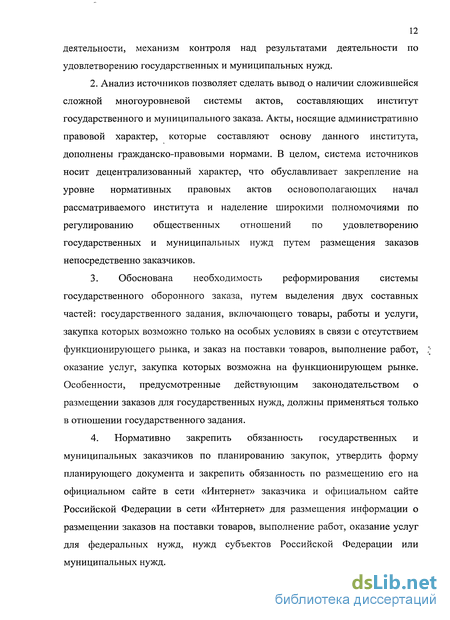 12

деятельности, механизм контроля над результатами деятельности по удовлетворению государственных и муниципальных нужд.

2. Анализ источников позволяет сделать вывод о наличии сложившейся сложной многоуровневой системы актов, составляющих институт государственного и муниципального заказа. Акты, носящие административно правовой характер, которые составляют основу данного института, дополнены гражданско-правовыми нормами. В целом, система источников носит децентрализованный характер, что обуславливает закрепление на уровне нормативных правовых актов основополагающих начал рассматриваемого института и наделение широкими полномочиями по регулированию общественных отношений по удовлетворению государственных и муниципальных нужд путем размещения заказов непосредственно заказчиков.

3. Обоснована необходимость реформирования системы государственного оборонного заказа, путем выделения двух составных частей: государственного задания, включающего товары, работы и услуги, закупка которых возможно только на особых условиях в связи с отсутствием функционирующего рынка, и заказ на поставки товаров, выполнение работ, оказание услуг, закупка которых возможна на функционирующем рынке. Особенности, предусмотренные действующим законодательством о размещении заказов для государственных нужд, должны применяться только в отношении государственного задания.

4. Нормативно закрепить обязанность государственных и муниципальных заказчиков по планированию закупок, утвердить форму планирующего документа и закрепить обязанность по размещению его на официальном сайте в сети «Интернет» заказчика и официальном сайте Российской Федерации в сети «Интернет» для размещения информации о размещении заказов на поставки товаров, выполнение работ, оказание услуг для федеральных нужд, нужд субъектов Российской Федерации или муниципальных нужд.

dsLib.net
библиотека диссертаций